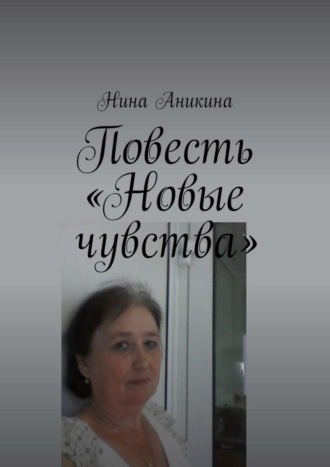 Нина Аникина

Повесть «Новые чувства»